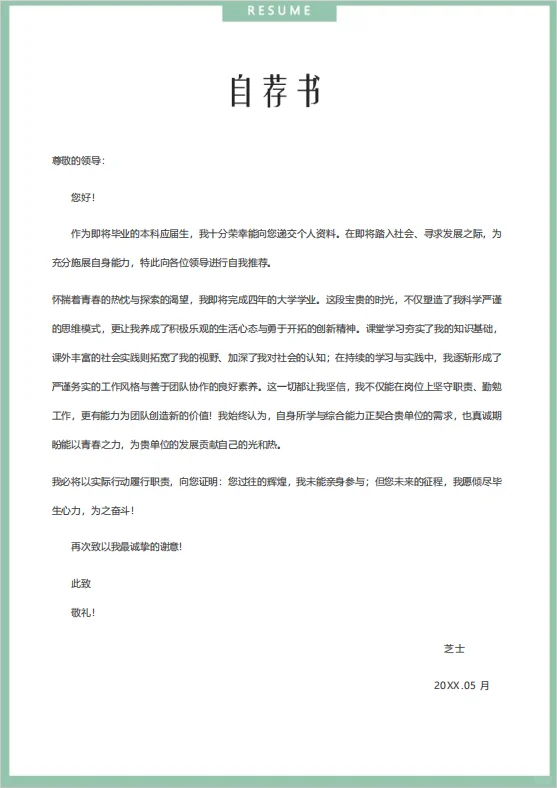 RESUME

自荐书

尊敬的领导：

您好！

作为即将毕业的本科应届生，我十分荣幸能向您递交个人资料。在即将踏入社会、寻求发展之际，为充分施展自身能力，特此向各位领导进行自我推荐。

怀揣着青春的热忱与探索的渴望，我即将完成四年的大学学业。这段宝贵的时光，不仅塑造了我科学严谨的思维模式，更让我养成了积极乐观的生活心态与勇于开拓的创新精神。课堂学习夯实了我的知识基础，课外丰富的社会实践则拓宽了我的视野、加深了我对社会的认知；在持续的学习与实践中，我逐渐形成了严谨务实的工作风格与善于团队协作的良好素养。这一切都让我坚信，我不仅能在岗位上坚守职责、勤勉工作，更有能力为团队创造新的价值！我始终认为，自身所学与综合能力正契合贵单位的需求，也真诚期盼能以青春之力，为贵单位的发展贡献自己的光和热。

我必将以实际行动履行职责，向您证明：您过往的辉煌，我未能亲身参与；但您未来的征程，我愿倾尽毕生心力，为之奋斗！

再次致以我最诚挚的谢意！

此致

敬礼！

芝士

20XX.05 月